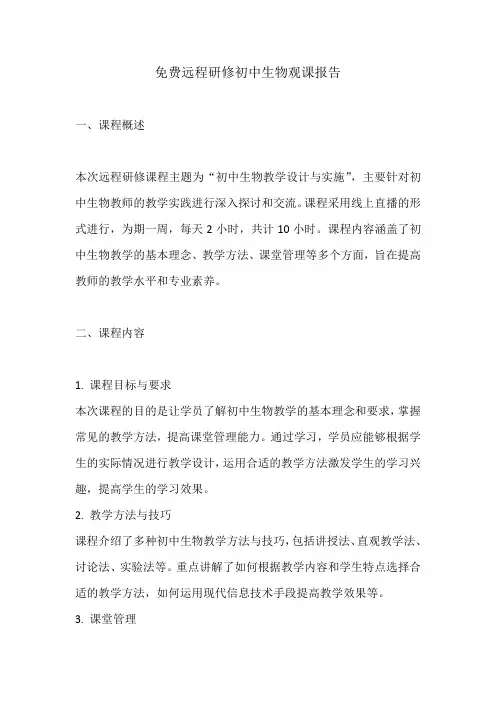 免费远程研修初中生物观课报告

一、课程概述

本次远程研修课程主题为“初中生物教学设计与实施”，主要针对初中生物教师的教学实践进行深入探讨和交流。课程采用线上直播的形式进行，为期一周，每天 2 小时，共计 10 小时。课程内容涵盖了初中生物教学的基本理念、教学方法、课堂管理等多个方面，旨在提高教师的教学水平和专业素养。

二、课程内容

1. 课程目标与要求
本次课程的目的是让学员了解初中生物教学的基本理念和要求，掌握常见的教学方法，提高课堂管理能力。通过学习，学员应能够根据学生的实际情况进行教学设计，运用合适的教学方法激发学生的学习兴趣，提高学生的学习效果。
2. 教学方法与技巧
课程介绍了多种初中生物教学方法与技巧，包括讲授法、直观教学法、讨论法、实验法等。重点讲解了如何根据教学内容和学生特点选择合适的教学方法，如何运用现代信息技术手段提高教学效果等。
3. 课堂管理